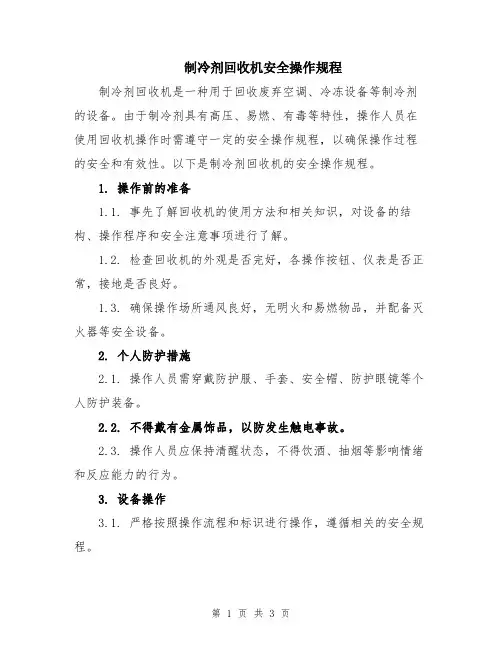 制冷剂回收机安全操作规程

制冷剂回收机是一种用于回收废弃空调、冷冻设备等制冷剂的设备。由于制冷剂具有高压、易燃、有毒等特性，操作人员在使用回收机操作时需遵守一定的安全操作规程，以确保操作过程的安全和有效性。以下是制冷剂回收机的安全操作规程。

1. 操作前的准备

1.1. 事先了解回收机的使用方法和相关知识，对设备的结构、操作程序和安全注意事项进行了解。

1.2. 检查回收机的外观是否完好，各操作按钮、仪表是否正常，接地是否良好。

1.3. 确保操作场所通风良好，无明火和易燃物品，并配备灭火器等安全设备。

2. 个人防护措施

2.1. 操作人员需穿戴防护服、手套、安全帽、防护眼镜等个人防护装备。

2.2. 不得戴有金属饰品，以防发生触电事故。

2.3. 操作人员应保持清醒状态，不得饮酒、抽烟等影响情绪和反应能力的行为。

3. 设备操作

3.1. 严格按照操作流程和标识进行操作，遵循相关的安全规程。

第 1 页 共 3 页